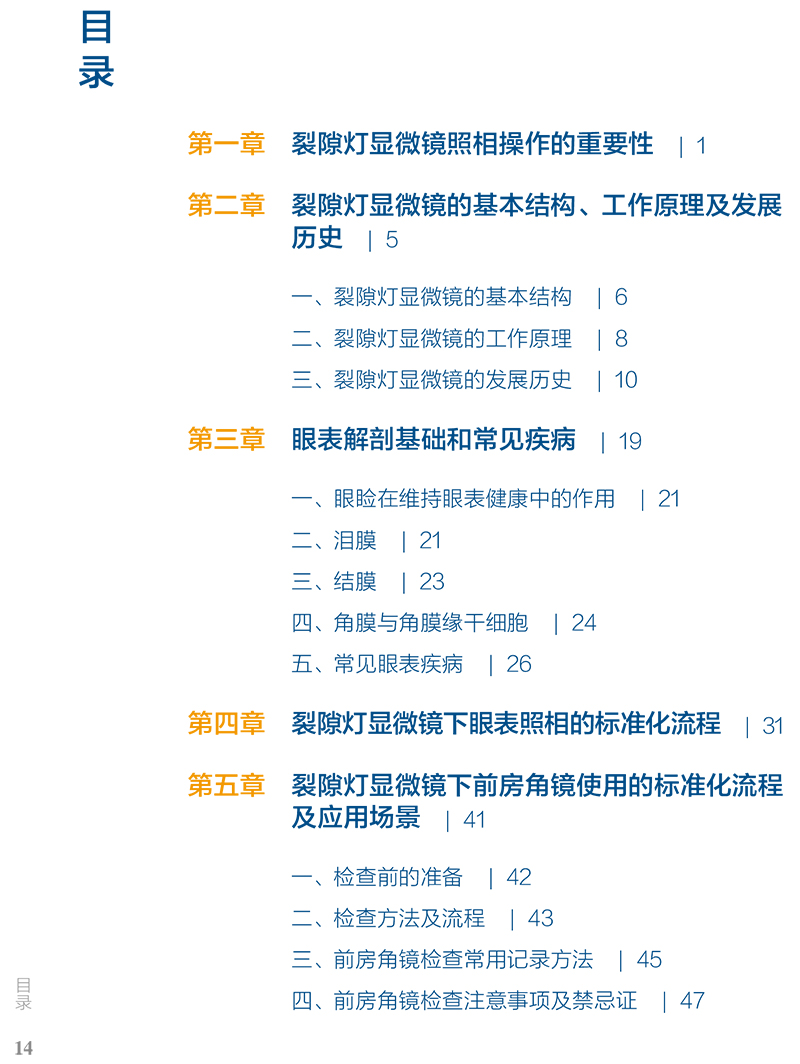 目录

第一章 裂隙灯显微镜照相操作的重要性 | 1

第二章 裂隙灯显微镜的基本结构、工作原理及发展历史 | 5

一、裂隙灯显微镜的基本结构 | 6
二、裂隙灯显微镜的工作原理 | 8
三、裂隙灯显微镜的发展历史 | 10

第三章 眼表解剖基础和常见疾病 | 19

一、眼睑在维持眼表健康中的作用 | 21
二、泪膜 | 21
三、结膜 | 23
四、角膜与角膜缘干细胞 | 24
五、常见眼表疾病 | 26

第四章 裂隙灯显微镜下眼表照相的标准化流程 | 31

第五章 裂隙灯显微镜下前房角镜使用的标准化流程及应用场景 | 41

一、检查前的准备 | 42
二、检查方法及流程 | 43
三、前房角镜检查常用记录方法 | 45
四、前房角镜检查注意事项及禁忌证 | 47

目录
14